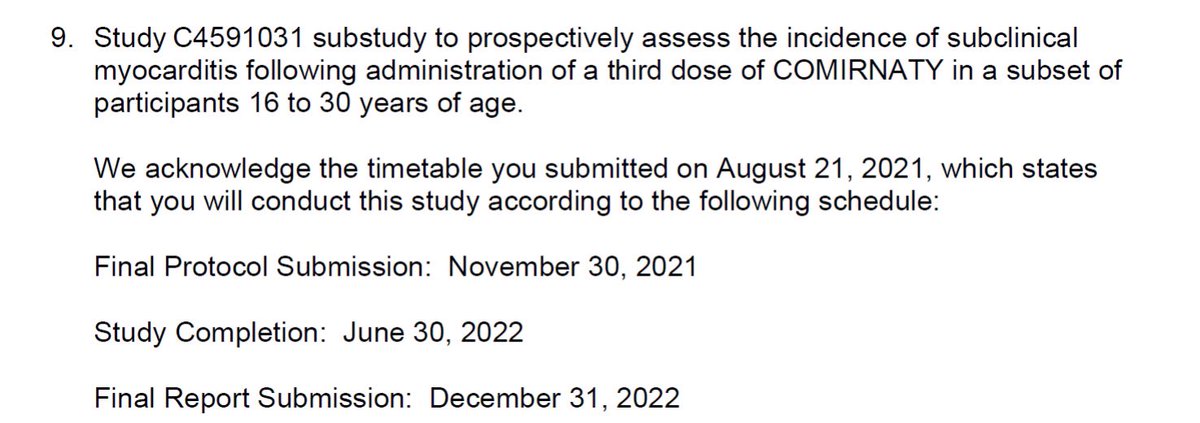 9. Study C4591031 substudy to prospectively assess the incidence of subclinical myocarditis following administration of a third dose of COMIRNATY in a subset of participants 16 to 30 years of age.

We acknowledge the timetable you submitted on August 21, 2021, which states that you will conduct this study according to the following schedule:

Final Protocol Submission: November 30, 2021

Study Completion: June 30, 2022

Final Report Submission: December 31, 2022